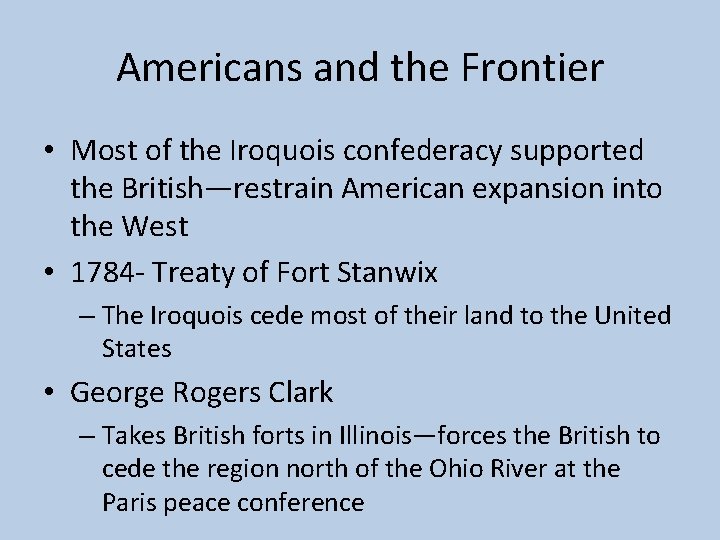 Americans and the Frontier

• Most of the Iroquois confederacy supported the British—restrain American expansion into the West

• 1784- Treaty of Fort Stanwix

– The Iroquois cede most of their land to the United States

• George Rogers Clark

– Takes British forts in Illinois—forces the British to cede the region north of the Ohio River at the Paris peace conference